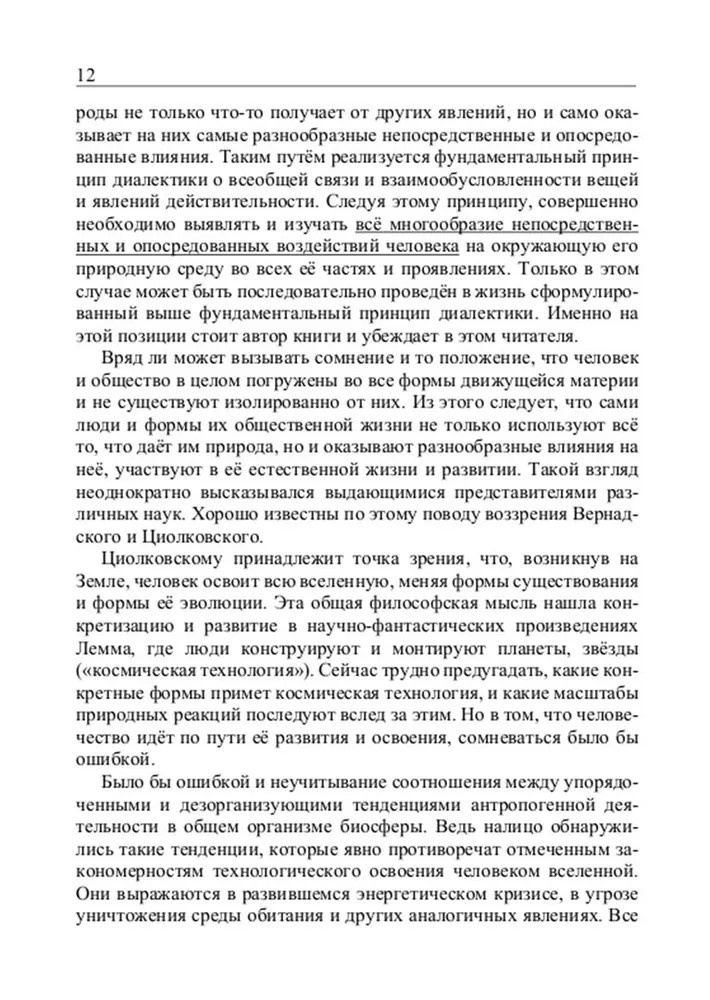 12

роды не только что-то получает от других явлений, но и само оказывает на них самые разнообразные непосредственные и опосредованные влияния. Таким путём реализуется фундаментальный принцип диалектики о всеобщей связи и взаимообусловленности вещей и явлений действительности. Следуя этому принципу, совершенно необходимо выявлять и изучать всё многообразие непосредственных и опосредованных воздействий человека на окружающую его природную среду во всех её частях и проявлениях. Только в этом случае может быть последовательно проведён в жизнь сформулированный выше фундаментальный принцип диалектики. Именно на этой позиции стоит автор книги и убеждает в этом читателя.

Вряд ли может вызывать сомнение и то положение, что человек и общество в целом погружены во все формы движущейся материи и не существуют изолированно от них. Из этого следует, что сами люди и формы их общественной жизни не только используют всё то, что даёт им природа, но и оказывают разнообразные влияния на неё, участвуют в её естественной жизни и развитии. Такой взгляд неоднократно высказывался выдающимися представителями различных наук. Хорошо известны по этому поводу воззрения Вернадского и Циолковского.

Циолковскому принадлежит точка зрения, что, возникнув на Земле, человек освоит всю вселенную, меняя формы существования и формы её эволюции. Эта общая философская мысль нашла конкретизацию и развитие в научно-фантастических произведениях Лемма, где люди конструируют и монтируют планеты, звёзды («космическая технология»). Сейчас трудно предугадать, какие конкретные формы примет космическая технология, и какие масштабы природных реакций последуют вслед за этим. Но в том, что человечество идёт по пути её развития и освоения, сомневаться было бы ошибкой.

Было бы ошибкой и неучитывание соотношения между упорядоченными и дезорганизующими тенденциями антропогенной деятельности в общем организме биосферы. Ведь налицо обнаружились такие тенденции, которые явно противоречат отмеченным закономерностям технологического освоения человеком вселенной. Они выражаются в развившемся энергетическом кризисе, в угрозе уничтожения среды обитания и других аналогичных явлениях. Все